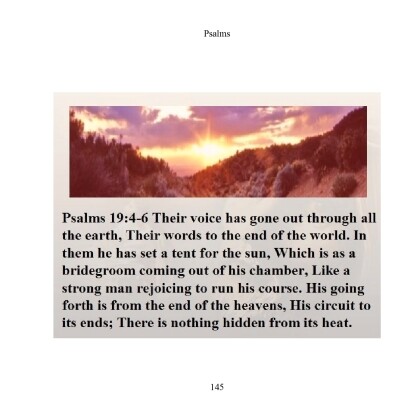 Psalms

Psalms 19:4-6 Their voice has gone out through all the earth, Their words to the end of the world. In them he has set a tent for the sun, Which is as a bridegroom coming out of his chamber, Like a strong man rejoicing to run his course. His going forth is from the end of the heavens, His circuit to its ends; There is nothing hidden from its heat.

145